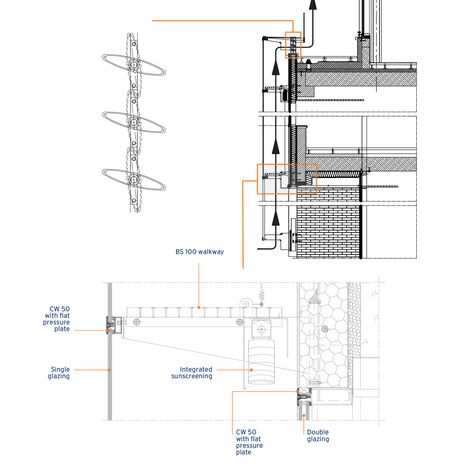 BS 100 walkway

CW 50 with flat pressure plate

Single glazing

Integrated sunscreening

CW 50 with flat pressure plate

Double glazing